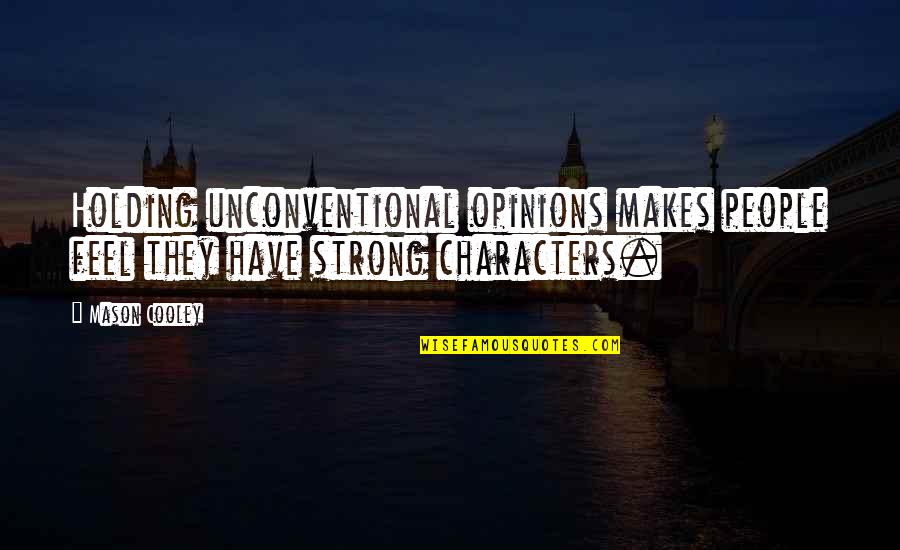 Holding unconventional opinions makes people feel they have strong characters.

— Mason Cooley

WISEFAMOUSQUOTES.COM